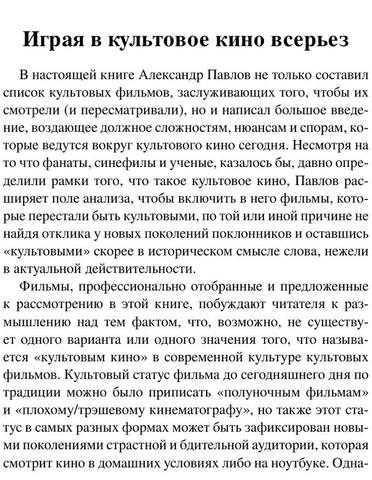 Играя в культовое кино всерьез

В настоящей книге Александр Павлов не только составил список культовых фильмов, заслуживающих того, чтобы их смотрели (и пересматривали), но и написал большое введение, воздающее должное сложностям, нюансам и спорам, которые ведутся вокруг культового кино сегодня. Несмотря на то что фанаты, синефилы и ученые, казалось бы, давно определили рамки того, что такое культовое кино, Павлов расширяет поле анализа, чтобы включить в него фильмы, которые перестали быть культовыми, по той или иной причине не найдя отклика у новых поколений поклонников и оставшись «культовыми» скорее в историческом смысле слова, нежели в актуальной действительности.

Фильмы, профессионально отобранные и предложенные к рассмотрению в этой книге, побуждают читателя к размышлению над тем фактом, что, возможно, не существует одного варианта или одного значения того, что называется «культовым кино» в современной культуре культовых фильмов. Культовый статус фильма до сегодняшнего дня по традиции можно было приписать «полуночным фильмам» и «плохому/трэшевому кинематографу», но также этот статус в самых разных формах может быть зафиксирован новыми поколениями страстной и бдительной аудитории, которая смотрит кино в домашних условиях либо на ноутбуке. Одна-